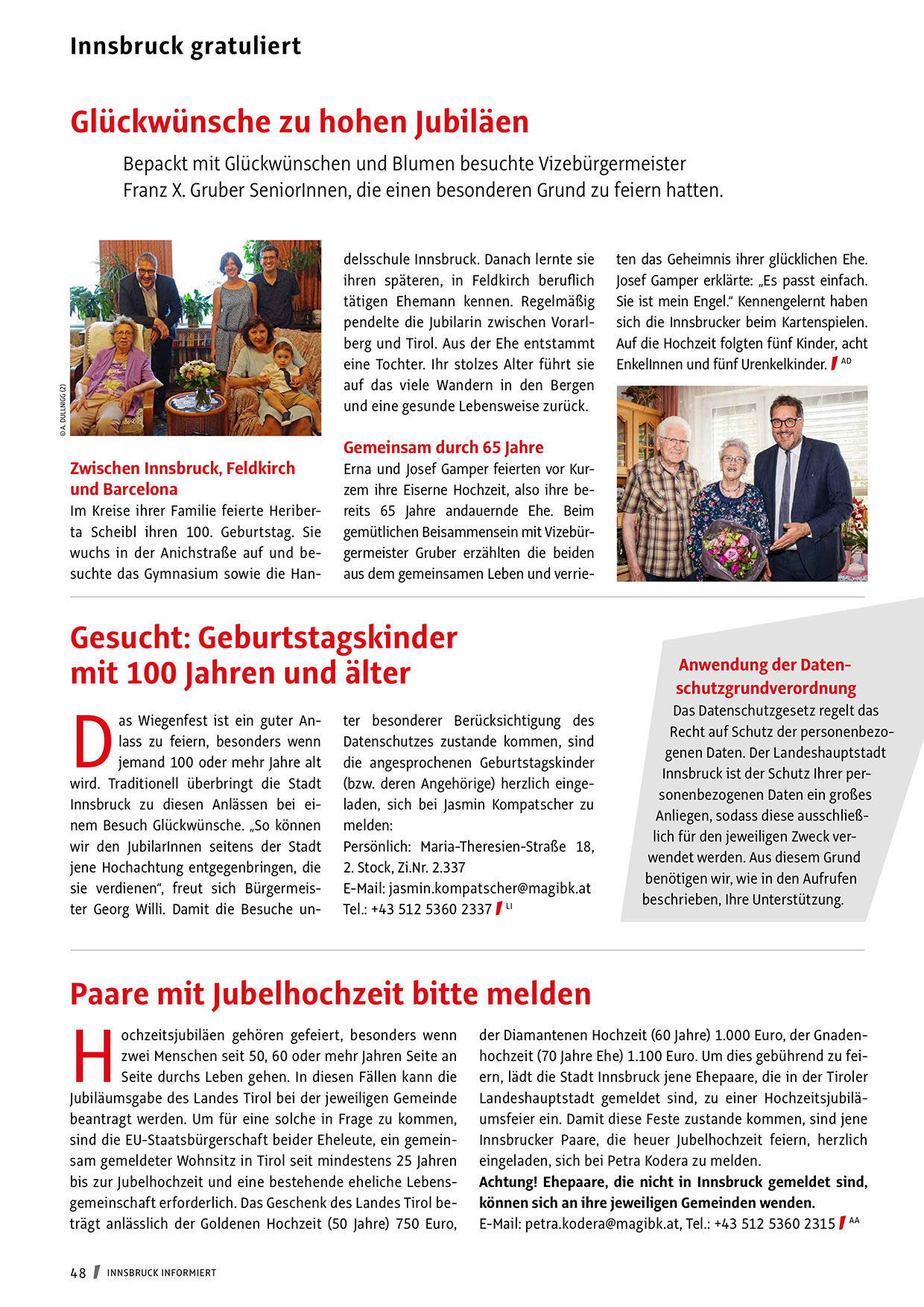 Innsbruck gratuliert

Glückwünsche zu hohen Jubiläen

Bepackt mit Glückwünschen und Blumen besuchte Vizebürgermeister Franz X. Gruber SeniorInnen, die einen besonderen Grund zu feiern hatten.

© A. DULLNIGG (2)

Zwischen Innsbruck, Feldkirch und Barcelona
Im Kreise ihrer Familie feierte Heriberta Scheibl ihren 100. Geburtstag. Sie wuchs in der Anichstraße auf und besuchte das Gymnasium sowie die Handelsschule Innsbruck. Danach lernte sie ihren späteren, in Feldkirch beruflich tätigen Ehemann kennen. Regelmäßig pendelte die Jubilarin zwischen Vorarlberg und Tirol. Aus der Ehe entstammt eine Tochter. Ihr stolzes Alter führt sie auf das viele Wandern in den Bergen und eine gesunde Lebensweise zurück.

Gemeinsam durch 65 Jahre
Erna und Josef Gamper feierten vor Kurzem ihre Eiserne Hochzeit, also ihre bereits 65 Jahre andauernde Ehe. Beim gemütlichen Beisammensein mit Vizebürgermeister Gruber erzählten die beiden aus dem gemeinsamen Leben und verrieten das Geheimnis ihrer glücklichen Ehe. Josef Gamper erklärte: „Es passt einfach. Sie ist mein Engel." Kennengelernt haben sich die Innsbrucker beim Kartenspielen. Auf die Hochzeit folgten fünf Kinder, acht EnkelInnen und fünf Urenkelkinder. AD

Gesucht: Geburtstagskinder mit 100 Jahren und älter

Das Wiegenfest ist ein guter Anlass zu feiern, besonders wenn jemand 100 oder mehr Jahre alt wird. Traditionell überbringt die Stadt Innsbruck zu diesen Anlässen bei einem Besuch Glückwünsche. „So können wir den JubilarInnen seitens der Stadt jene Hochachtung entgegenbringen, die sie verdienen", freut sich Bürgermeister Georg Willi. Damit die Besuche unter besonderer Berücksichtigung des Datenschutzes zustande kommen, sind die angesprochenen Geburtstagskinder (bzw. deren Angehörige) herzlich eingeladen, sich bei Jasmin Kompatscher zu melden:
Persönlich: Maria-Theresien-Straße 18, 2. Stock, Zi.Nr. 2.337
E-Mail: jasmin.kompatscher@magibk.at
Tel.: +43 512 5360 2337 LI

Anwendung der Datenschutzgrundverordnung
Das Datenschutzgesetz regelt das Recht auf Schutz der personenbezogenen Daten. Der Landeshauptstadt Innsbruck ist der Schutz Ihrer personenbezogenen Daten ein großes Anliegen, sodass diese ausschließlich für den jeweiligen Zweck verwendet werden. Aus diesem Grund benötigen wir, wie in den Aufrufen beschrieben, Ihre Unterstützung.

Paare mit Jubelhochzeit bitte melden

Hochzeitsjubiläen gehören gefeiert, besonders wenn zwei Menschen seit 50, 60 oder mehr Jahren Seite an Seite durchs Leben gehen. In diesen Fällen kann die Jubiläumsgabe des Landes Tirol bei der jeweiligen Gemeinde beantragt werden. Um für eine solche in Frage zu kommen, sind die EU-Staatsbürgerschaft beider Eheleute, ein gemeinsam gemeldeter Wohnsitz in Tirol seit mindestens 25 Jahren bis zur Jubelhochzeit und eine bestehende eheliche Lebensgemeinschaft erforderlich. Das Geschenk des Landes Tirol beträgt anlässlich der Goldenen Hochzeit (50 Jahre) 750 Euro, der Diamantenen Hochzeit (60 Jahre) 1.000 Euro, der Gnadenhochzeit (70 Jahre Ehe) 1.100 Euro. Um dies gebührend zu feiern, lädt die Stadt Innsbruck jene Ehepaare, die in der Tiroler Landeshauptstadt gemeldet sind, zu einer Hochzeitsjubiläumsfeier ein. Damit diese Feste zustande kommen, sind jene Innsbrucker Paare, die heuer Jubelhochzeit feiern, herzlich eingeladen, sich bei Petra Kodera zu melden.
Achtung! Ehepaare, die nicht in Innsbruck gemeldet sind, können sich an ihre jeweiligen Gemeinden wenden.
E-Mail: petra.kodera@magibk.at, Tel.: +43 512 5360 2315 AA

48 INNSBRUCK INFORMIERT